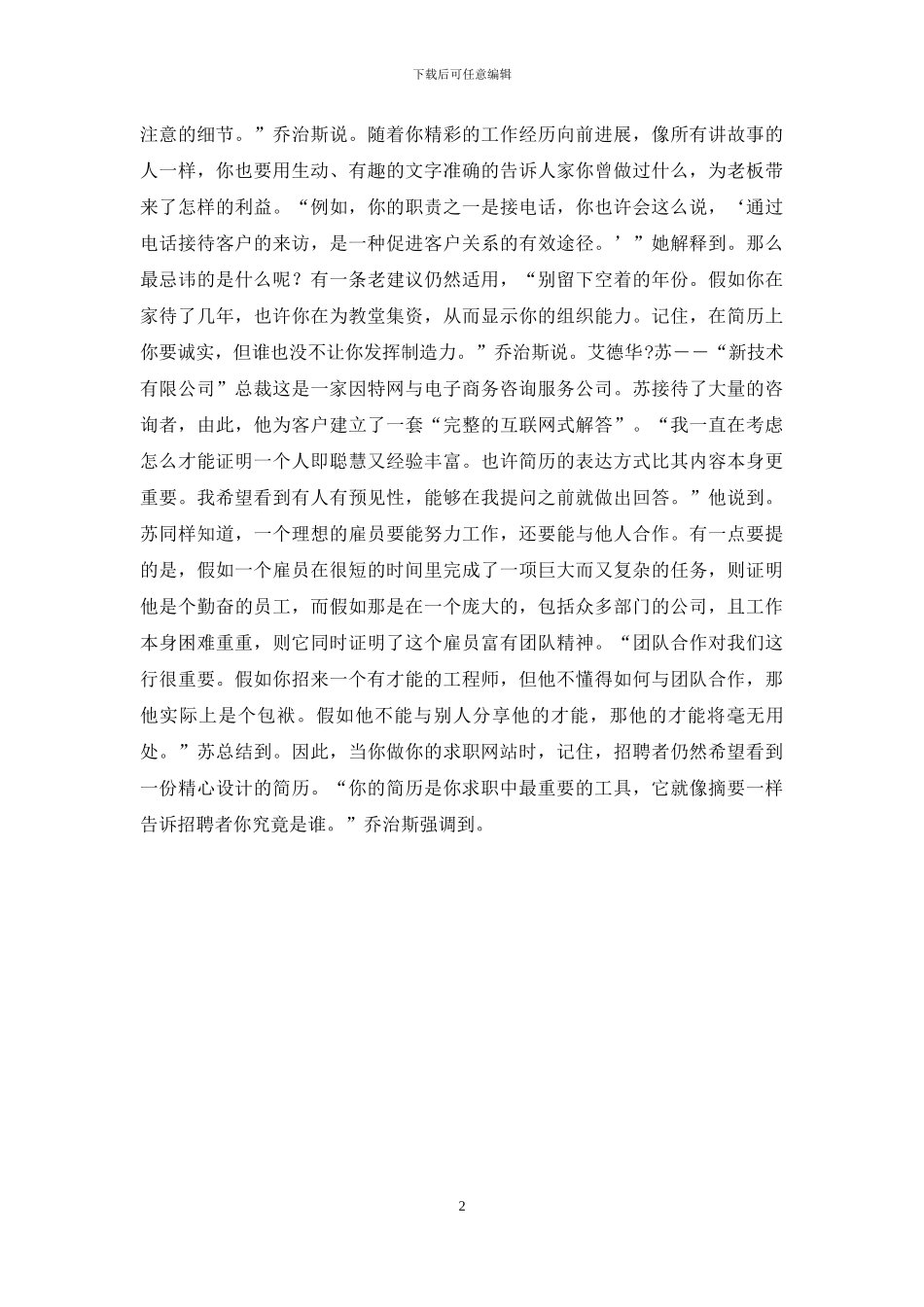 下载后可任意编辑

注意的细节。”乔治斯说。随着你精彩的工作经历向前进展，像所有讲故事的人一样，你也要用生动、有趣的文字准确的告诉人家你曾做过什么，为老板带来了怎样的利益。“例如，你的职责之一是接电话，你也许会这么说，‘通过电话接待客户的来访，是一种促进客户关系的有效途径。’”她解释到。那么最忌讳的是什么呢？有一条老建议仍然适用，“别留下空着的年份。假如你在家待了几年，也许你在为教堂集资，从而显示你的组织能力。记住，在简历上你要诚实，但谁也没不让你发挥制造力。”乔治斯说。艾德华?苏——“新技术有限公司”总裁这是一家因特网与电子商务咨询服务公司。苏接待了大量的咨询者，由此，他为客户建立了一套“完整的互联网式解答”。“我一直在考虑怎么才能证明一个人即聪慧又经验丰富。也许简历的表达方式比其内容本身更重要。我希望看到有人有预见性，能够在我提问之前就做出回答。”他说到。苏同样知道，一个理想的雇员要能努力工作，还要能与他人合作。有一点要提的是，假如一个雇员在很短的时间里完成了一项巨大而又复杂的任务，则证明他是个勤奋的员工，而假如那是在一个庞大的，包括众多部门的公司，且工作本身困难重重，则它同时证明了这个雇员富有团队精神。“团队合作对我们这行很重要。假如你招来一个有才能的工程师，但他不懂得如何与团队合作，那他实际上是个包袱。假如他不能与别人分享他的才能，那他的才能将毫无用处。”苏总结到。因此，当你做你的求职网站时，记住，招聘者仍然希望看到一份精心设计的简历。“你的简历是你求职中最重要的工具，它就像摘要一样告诉招聘者你究竟是谁。”乔治斯强调到。

2